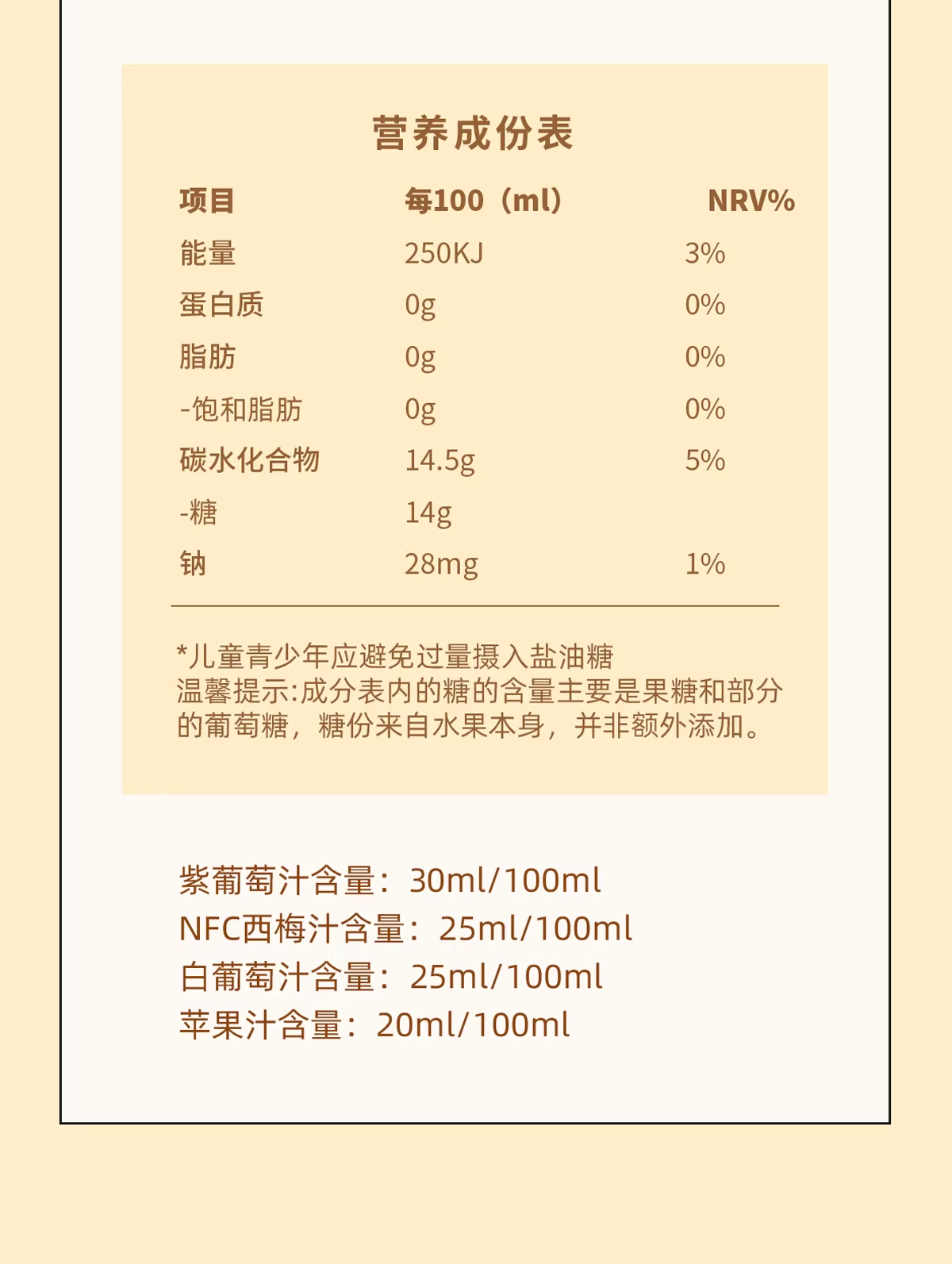 营养成份表

| 项目 | 每100（ml） | NRV% |
|---|---|---|
| 能量 | 250KJ | 3% |
| 蛋白质 | 0g | 0% |
| 脂肪 | 0g | 0% |
| -饱和脂肪 | 0g | 0% |
| 碳水化合物 | 14.5g | 5% |
| -糖 | 14g | |
| 钠 | 28mg | 1% |

*儿童青少年应避免过量摄入盐油糖
温馨提示:成分表内的糖的含量主要是果糖和部分的葡萄糖，糖份来自水果本身，并非额外添加。

紫葡萄汁含量：30ml/100ml
NFC西梅汁含量：25ml/100ml
白葡萄汁含量：25ml/100ml
苹果汁含量：20ml/100ml